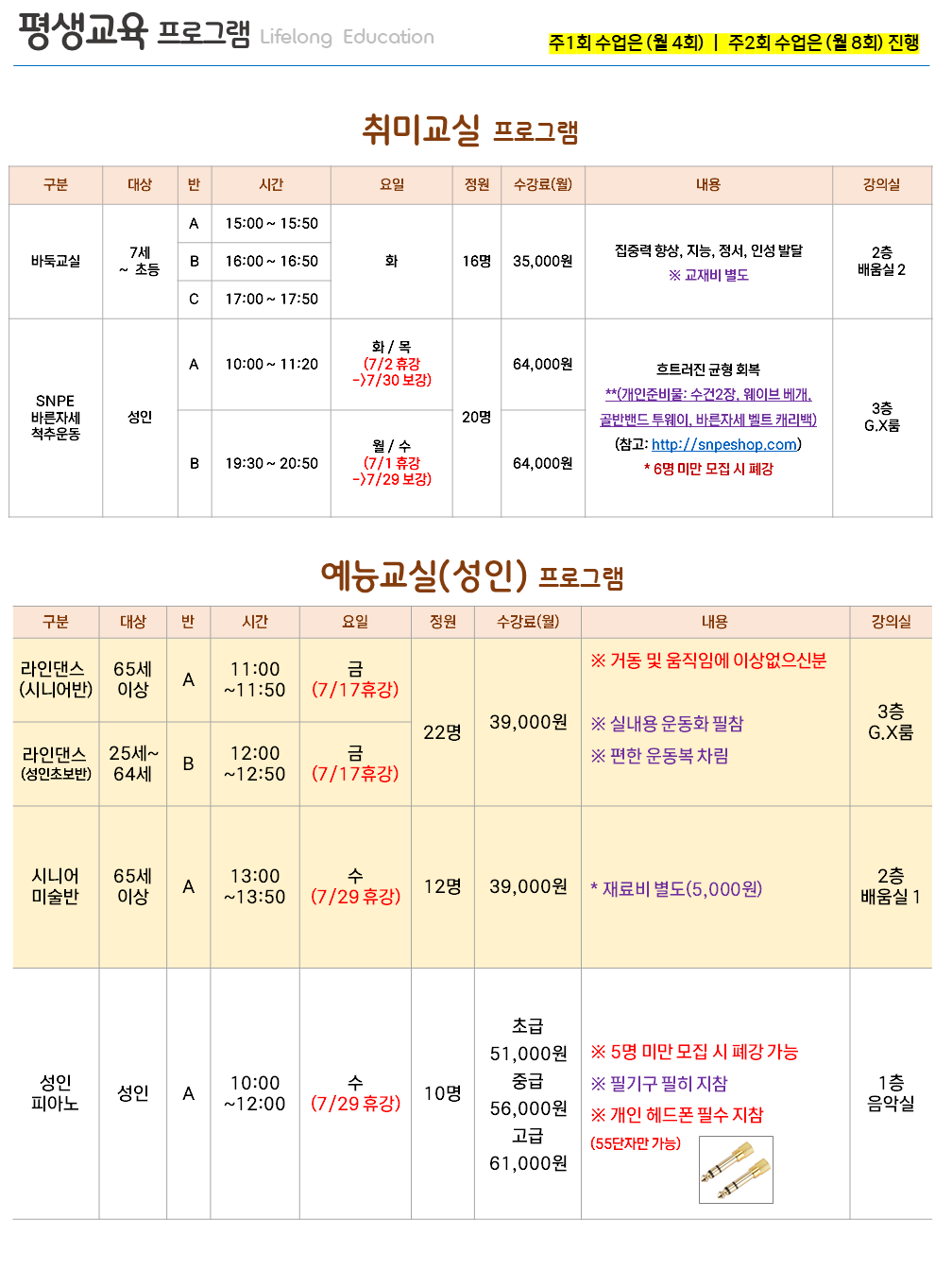 평생교육 프로그램 Lifelong Education

주1회 수업은 (월 4회) | 주2회 수업은 (월 8회) 진행

취미교실 프로그램

| 구분 | 대상 | 반 | 시간 | 요일 | 정원 | 수강료(월) | 내용 | 강의실 |
|---|---|---|---|---|---|---|---|---|
| 바둑교실 | 7세 ~ 초등 | A | 15:00 ~ 15:50 | 화 | 16명 | 35,000원 | 집중력 향상, 지능, 정서, 인성 발달 ※ 교재비 별도 | 2층 배움실 2 |
| | | B | 16:00 ~ 16:50 | | | | | |
| | | C | 17:00 ~ 17:50 | | | | | |
| SNPE 바른자세 척추운동 | 성인 | A | 10:00 ~ 11:20 | 화 / 목 (7/2 휴강 ->7/30 보강) | 20명 | 64,000원 | 흐트러진 균형 회복 **(개인준비물: 수건2장, 웨이브 베개, 골반밴드 투웨이, 바른자세 벨트 캐리백) (참고: http://snpeshop.com) * 6명 미만 모집 시 폐강 | 3층 G.X룸 |
| | | B | 19:30 ~ 20:50 | 월 / 수 (7/1 휴강 ->7/29 보강) | | 64,000원 | | |

예능교실(성인) 프로그램

| 구분 | 대상 | 반 | 시간 | 요일 | 정원 | 수강료(월) | 내용 | 강의실 |
|---|---|---|---|---|---|---|---|---|
| 라인댄스 (시니어반) | 65세 이상 | A | 11:00 ~11:50 | 금 (7/17휴강) | 22명 | 39,000원 | ※ 거동 및 움직임에 이상없으신분 ※ 실내용 운동화 필참 ※ 편한 운동복 차림 | 3층 G.X룸 |
| 라인댄스 (성인초보반) | 25세~ 64세 | B | 12:00 ~12:50 | 금 (7/17휴강) | | | | |
| 시니어 미술반 | 65세 이상 | A | 13:00 ~13:50 | 수 (7/29 휴강) | 12명 | 39,000원 | * 재료비 별도(5,000원) | 2층 배움실 1 |
| 성인 피아노 | 성인 | A | 10:00 ~12:00 | 수 (7/29 휴강) | 10명 | 초급 51,000원 중급 56,000원 고급 61,000원 | ※ 5명 미만 모집 시 폐강 가능 ※ 필기구 필히 지참 ※ 개인 헤드폰 필수 지참 (55단자만 가능) | 1층 음악실 |